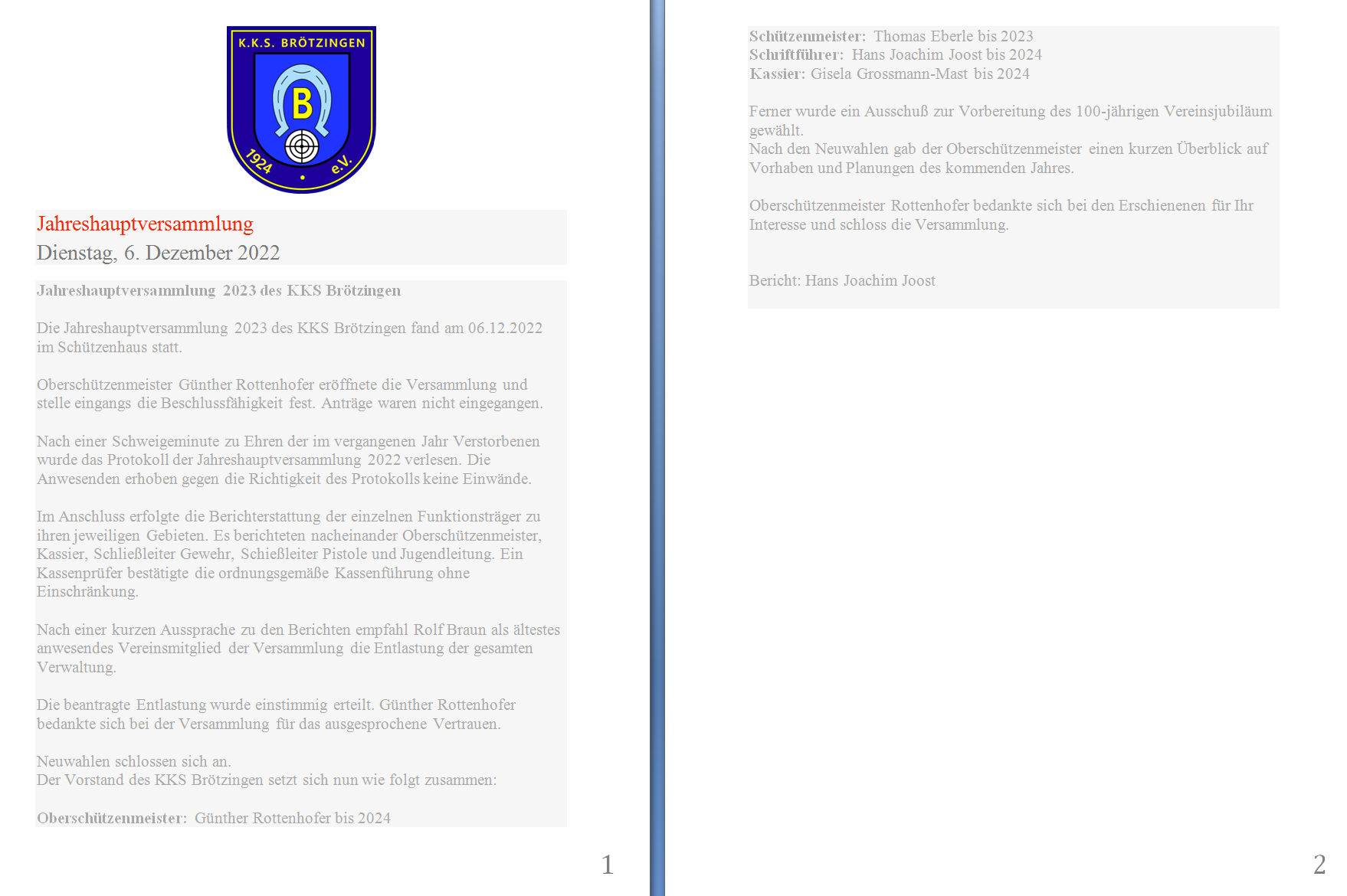 K.K.S. BRÖTZINGEN

B

1924 e.V.

Jahreshauptversammlung

Dienstag, 6. Dezember 2022

Jahreshauptversammlung 2023 des KKS Brötzingen

Die Jahreshauptversammlung 2023 des KKS Brötzingen fand am 06.12.2022 im Schützenhaus statt.

Oberschützenmeister Günther Rottenhofer eröffnete die Versammlung und stelle eingangs die Beschlussfähigkeit fest. Anträge waren nicht eingegangen.

Nach einer Schweigeminute zu Ehren der im vergangenen Jahr Verstorbenen wurde das Protokoll der Jahreshauptversammlung 2022 verlesen. Die Anwesenden erhoben gegen die Richtigkeit des Protokolls keine Einwände.

Im Anschluss erfolgte die Berichterstattung der einzelnen Funktionsträger zu ihren jeweiligen Gebieten. Es berichteten nacheinander Oberschützenmeister, Kassier, Schließleiter Gewehr, Schießleiter Pistole und Jugendleitung. Ein Kassenprüfer bestätigte die ordnungsgemäße Kassenführung ohne Einschränkung.

Nach einer kurzen Aussprache zu den Berichten empfahl Rolf Braun als ältestes anwesendes Vereinsmitglied der Versammlung die Entlastung der gesamten Verwaltung.

Die beantragte Entlastung wurde einstimmig erteilt. Günther Rottenhofer bedankte sich bei der Versammlung für das ausgesprochene Vertrauen.

Neuwahlen schlossen sich an.
Der Vorstand des KKS Brötzingen setzt sich nun wie folgt zusammen:

Oberschützenmeister: Günther Rottenhofer bis 2024

1

Schützenmeister: Thomas Eberle bis 2023
Schriftführer: Hans Joachim Joost bis 2024
Kassier: Gisela Grossmann-Mast bis 2024

Ferner wurde ein Ausschuß zur Vorbereitung des 100-jährigen Vereinsjubiläum gewählt.
Nach den Neuwahlen gab der Oberschützenmeister einen kurzen Überblick auf Vorhaben und Planungen des kommenden Jahres.

Oberschützenmeister Rottenhofer bedankte sich bei den Erschienenen für Ihr Interesse und schloss die Versammlung.

Bericht: Hans Joachim Joost

2